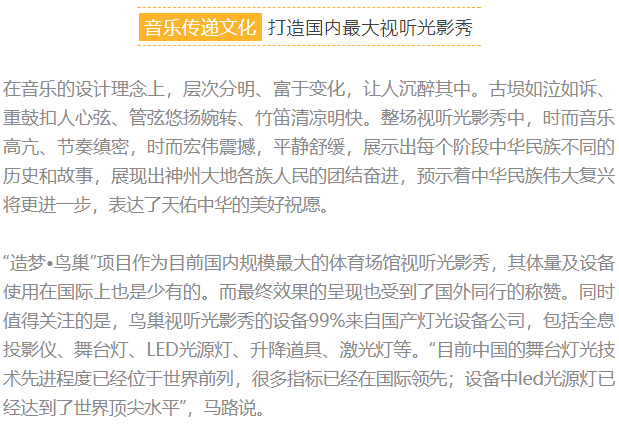 音乐传递文化 打造国内最大视听光影秀

在音乐的设计理念上，层次分明、富于变化，让人沉醉其中。古埙如泣如诉、重鼓扣人心弦、管弦悠扬婉转、竹笛清凉明快。整场视听光影秀中，时而音乐高亢、节奏缜密，时而宏伟震撼，平静舒缓，展示出每个阶段中华民族不同的历史和故事，展现出神州大地各族人民的团结奋进，预示着中华民族伟大复兴将更进一步，表达了天佑中华的美好祝愿。

“造梦•鸟巢”项目作为目前国内规模最大的体育场馆视听光影秀，其体量及设备使用在国际上也是少有的。而最终效果的呈现也受到了国外同行的称赞。同时值得关注的是，鸟巢视听光影秀的设备99%来自国产灯光设备公司，包括全息投影仪、舞台灯、LED光源灯、升降道具、激光灯等。“目前中国的舞台灯光技术先进程度已经位于世界前列，很多指标已经在国际领先；设备中led光源灯已经达到了世界顶尖水平”，马路说。